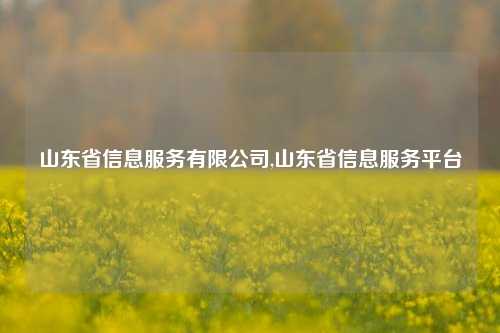 山东省信息服务有限公司,山东省信息服务平台